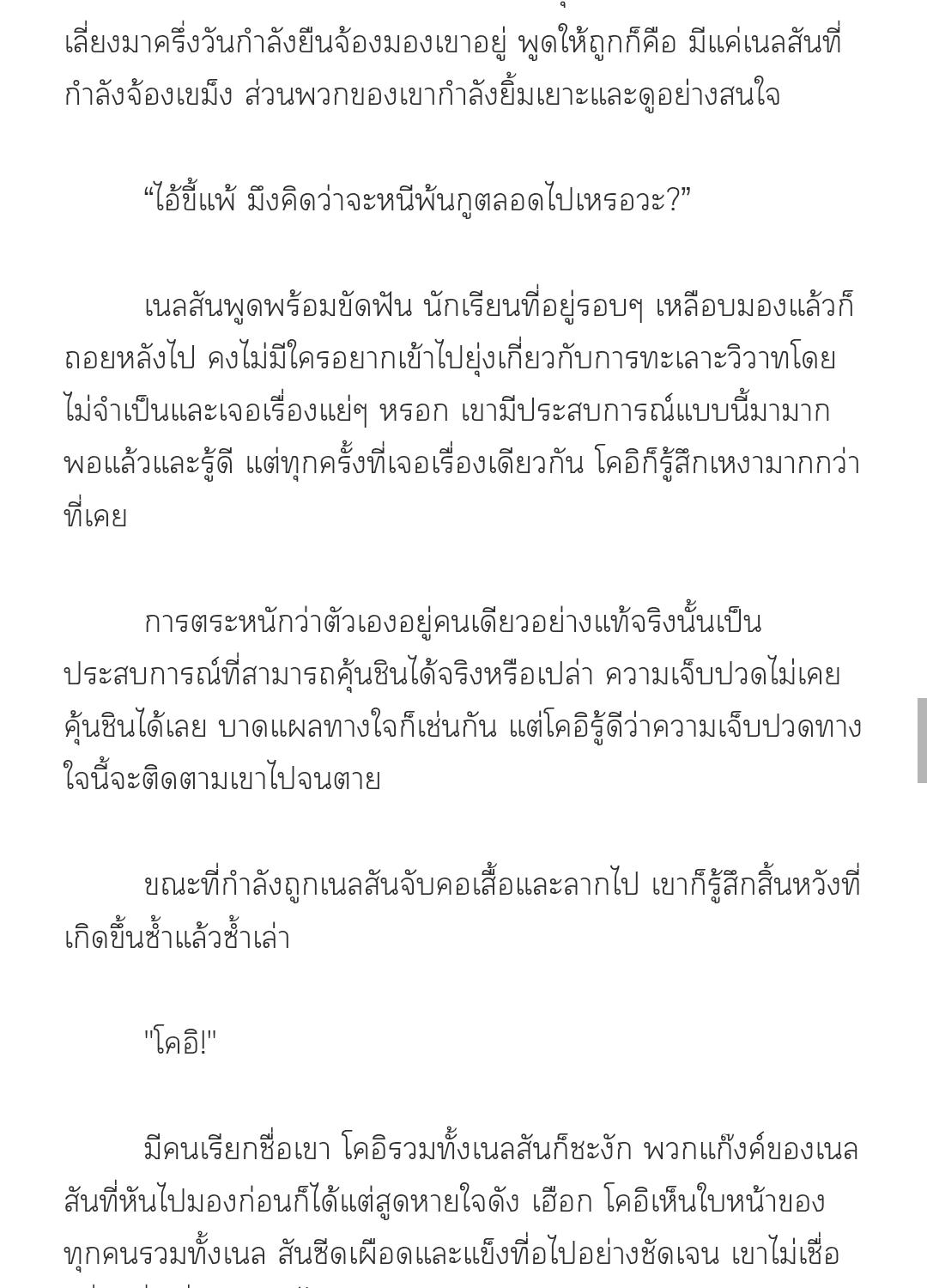 เลี่ยงมาครึ่งวันกำลังยืนจ้องมองเขาอยู่ พูดให้ถูกก็คือ มีแค่เนลสันที่กำลังจ้องเขม็ง ส่วนพวกของเขากำลังยิ้มเยาะและดูอย่างสนใจ

“ไอ้ขี้แพ้ มึงคิดว่าจะหนีพ้นกูตลอดไปเหรอวะ?”

เนลสันพูดพร้อมขัดฟัน นักเรียนที่อยู่รอบๆ เหลือบมองแล้วก็ถอยหลังไป คงไม่มีใครอยากเข้าไปยุ่งเกี่ยวกับการทะเลาะวิวาทโดยไม่จำเป็นและเจอเรื่องแย่ๆ หรอก เขามีประสบการณ์แบบนี้มามากพอแล้วและรู้ดี แต่ทุกครั้งที่เจอเรื่องเดียวกัน โคอิก็รู้สึกเหงามากกว่าที่เคย

การตระหนักว่าตัวเองอยู่คนเดียวอย่างแท้จริงนั้นเป็นประสบการณ์ที่สามารถคุ้นชินได้จริงหรือเปล่า ความเจ็บปวดไม่เคยคุ้นชินได้เลย บาดแผลทางใจก็เช่นกัน แต่โคอิรู้ดีว่าความเจ็บปวดทางใจนี้จะติดตามเขาไปจนตาย

ขณะที่กำลังถูกเนลสันจับคอเสื้อและลากไป เขาก็รู้สึกสิ้นหวังที่เกิดขึ้นซ้ำแล้วซ้ำเล่า

"โคอิ!"

มีคนเรียกชื่อเขา โคอิรวมทั้งเนลสันก็ชะงัก พวกแก๊งค์ของเนลสันที่หันไปมองก่อนก็ได้แต่สูดหายใจดัง เฮือก โคอิเห็นใบหน้าของทุกคนรวมทั้งเนล สันซีดเผือดและแข็งทื่อไปอย่างชัดเจน เขาไม่เชื่อ